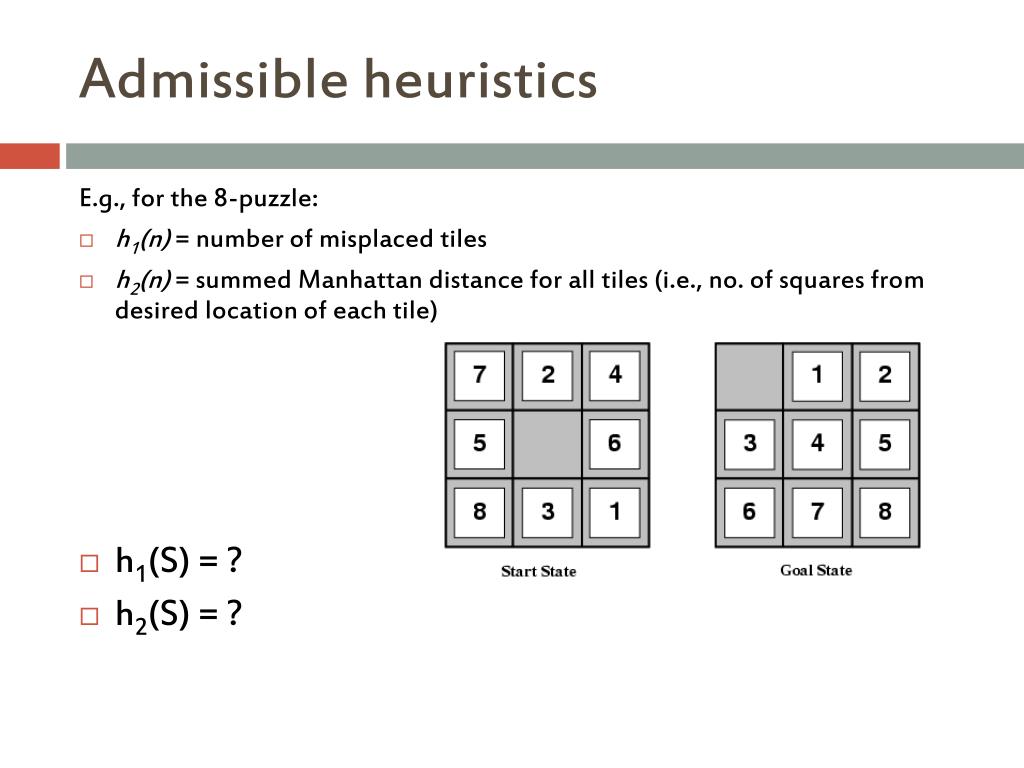 Admissible heuristics

E.g., for the 8-puzzle:

□ $h_1(n)$ = number of misplaced tiles

□ $h_2(n)$ = summed Manhattan distance for all tiles (i.e., no. of squares from desired location of each tile)

| 7 | 2 | 4 |
|---|---|---|
| 5 |  | 6 |
| 8 | 3 | 1 |

Start State

|  | 1 | 2 |
|---|---|---|
| 3 | 4 | 5 |
| 6 | 7 | 8 |

Goal State

□ $h_1(S)$ = ?

□ $h_2(S)$ = ?